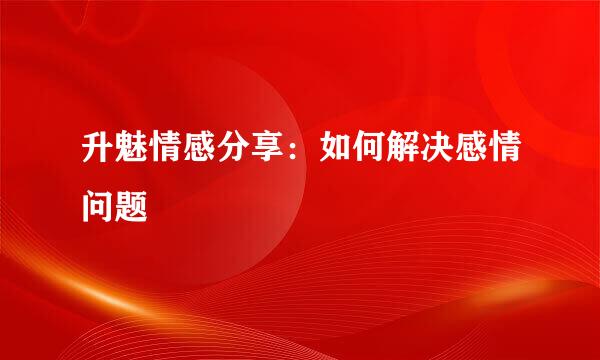 升魅情感分享：如何解决感情问题